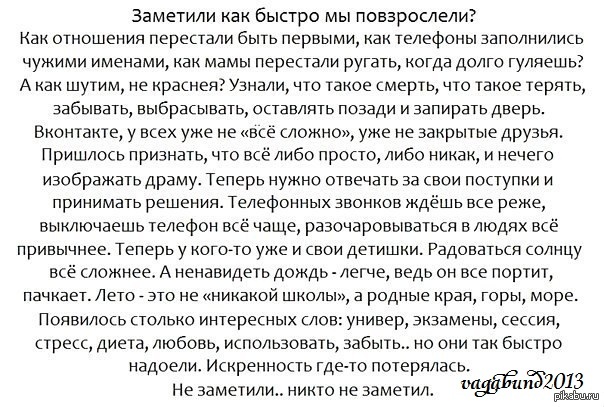 Заметили как быстро мы повзрослели?

Как отношения перестали быть первыми, как телефоны заполнились чужими именами, как мамы перестали ругать, когда долго гуляешь? А как шутим, не краснея? Узнали, что такое смерть, что такое терять, забывать, выбрасывать, оставлять позади и запирать дверь. Вконтакте, у всех уже не «всё сложно», уже не закрытые друзья. Пришлось признать, что всё либо просто, либо никак, и нечего изображать драму. Теперь нужно отвечать за свои поступки и принимать решения. Телефонных звонков ждёшь все реже, выключаешь телефон всё чаще, разочаровываться в людях всё привычнее. Теперь у кого-то уже и свои детишки. Радоваться солнцу всё сложнее. А ненавидеть дождь - легче, ведь он все портит, пачкает. Лето - это не «никакой школы», а родные края, горы, море. Появилось столько интересных слов: универ, экзамены, сессия, стресс, диета, любовь, использовать, забыть.. но они так быстро надоели. Искренность где-то потерялась. Не заметили.. никто не заметил.

vagabund2013

pikabu.ru